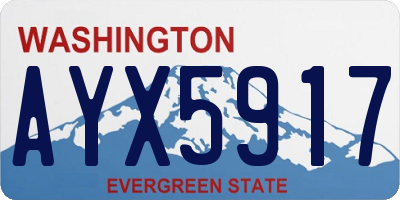 WASHINGTON

AYX5917

EVERGREEN STATE